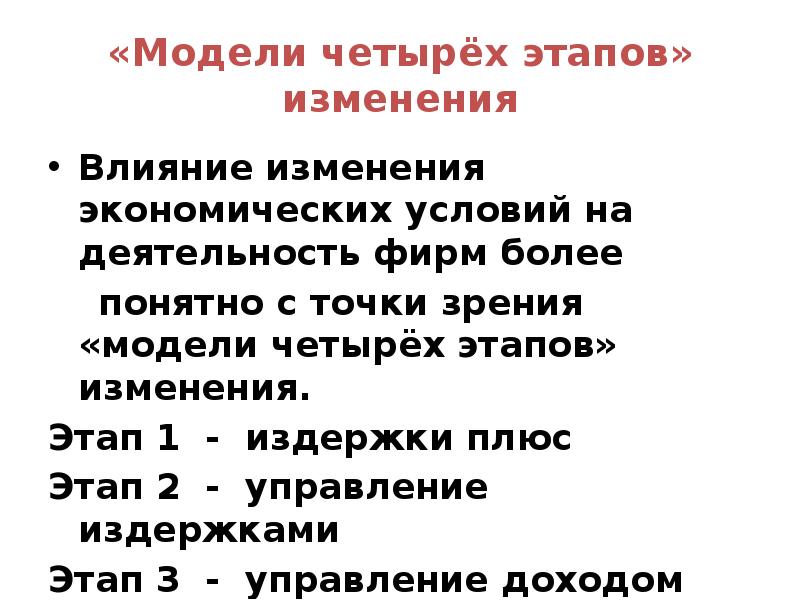 «Модели четырёх этапов» изменения

• Влияние изменения экономических условий на деятельность фирм более понятно с точки зрения «модели четырёх этапов» изменения.

Этап 1 - издержки плюс

Этап 2 - управление издержками

Этап 3 - управление доходом